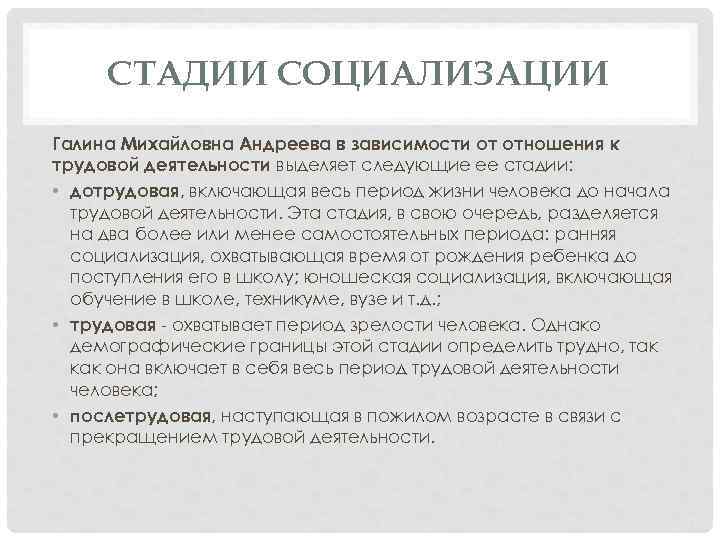 СТАДИИ СОЦИАЛИЗАЦИИ

Галина Михайловна Андреева в зависимости от отношения к трудовой деятельности выделяет следующие ее стадии:

• дотрудовая, включающая весь период жизни человека до начала трудовой деятельности. Эта стадия, в свою очередь, разделяется на два более или менее самостоятельных периода: ранняя социализация, охватывающая время от рождения ребенка до поступления его в школу; юношеская социализация, включающая обучение в школе, техникуме, вузе и т.д.;

• трудовая - охватывает период зрелости человека. Однако демографические границы этой стадии определить трудно, так как она включает в себя весь период трудовой деятельности человека;

• послетрудовая, наступающая в пожилом возрасте в связи с прекращением трудовой деятельности.